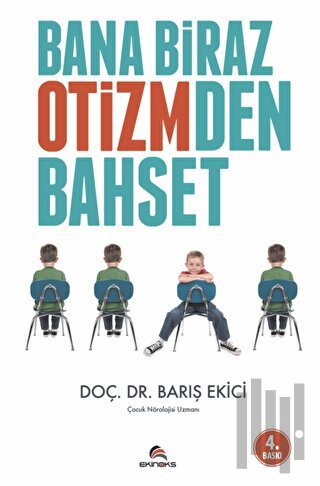 BANA BİRAZ OTİZMDEN BAHSET

DOÇ. DR. BARIŞ EKİCİ
Çocuk Nörolojisi Uzmanı

4. BASKI

EKİNOKS